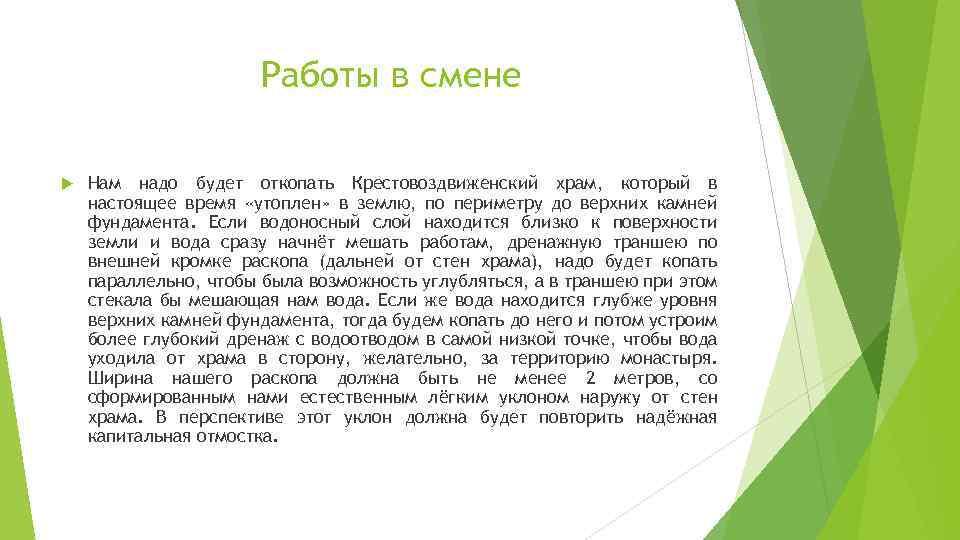 Работы в смене

Нам надо будет откопать Крестовоздвиженский храм, который в настоящее время «утоплен» в землю, по периметру до верхних камней фундамента. Если водоносный слой находится близко к поверхности земли и вода сразу начнёт мешать работам, дренажную траншею по внешней кромке раскопа (дальней от стен храма), надо будет копать параллельно, чтобы была возможность углубляться, а в траншею при этом стекала бы мешающая нам вода. Если же вода находится глубже уровня верхних камней фундамента, тогда будем копать до него и потом устроим более глубокий дренаж с водоотводом в самой низкой точке, чтобы вода уходила от храма в сторону, желательно, за территорию монастыря. Ширина нашего раскопа должна быть не менее 2 метров, со сформированным нами естественным лёгким уклоном наружу от стен храма. В перспективе этот уклон должна будет повторить надёжная капитальная отмостка.